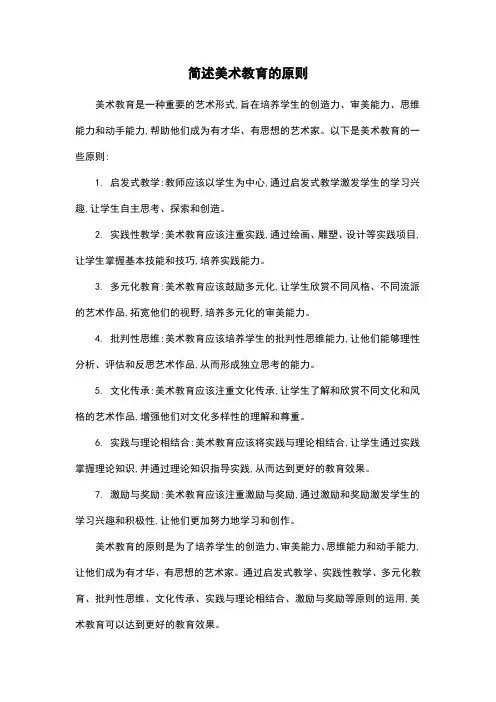 简述美术教育的原则

美术教育是一种重要的艺术形式，旨在培养学生的创造力、审美能力、思维能力和动手能力，帮助他们成为有才华、有思想的艺术家。以下是美术教育的一些原则：

1. 启发式教学：教师应该以学生为中心，通过启发式教学激发学生的学习兴趣，让学生自主思考、探索和创造。

2. 实践性教学：美术教育应该注重实践，通过绘画、雕塑、设计等实践项目，让学生掌握基本技能和技巧，培养实践能力。

3. 多元化教育：美术教育应该鼓励多元化，让学生欣赏不同风格、不同流派的艺术作品，拓宽他们的视野，培养多元化的审美能力。

4. 批判性思维：美术教育应该培养学生的批判性思维能力，让他们能够理性分析、评估和反思艺术作品，从而形成独立思考的能力。

5. 文化传承：美术教育应该注重文化传承，让学生了解和欣赏不同文化和风格的艺术作品，增强他们对文化多样性的理解和尊重。

6. 实践与理论相结合：美术教育应该将实践与理论相结合，让学生通过实践掌握理论知识，并通过理论知识指导实践，从而达到更好的教育效果。

7. 激励与奖励：美术教育应该注重激励与奖励，通过激励和奖励激发学生的学习兴趣和积极性，让他们更加努力地学习和创作。

美术教育的原则是为了培养学生的创造力、审美能力、思维能力和动手能力，让他们成为有才华、有思想的艺术家。通过启发式教学、实践性教学、多元化教育、批判性思维、文化传承、实践与理论相结合、激励与奖励等原则的运用，美术教育可以达到更好的教育效果。